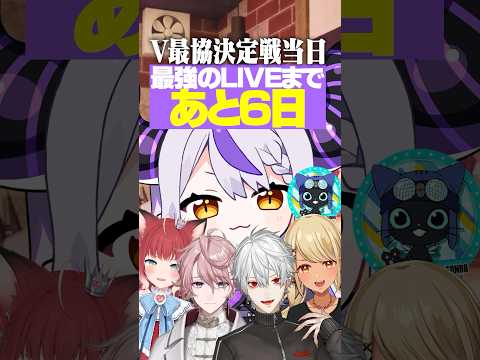 V最協決定戦当日
最強のLIVEまで
あと6日